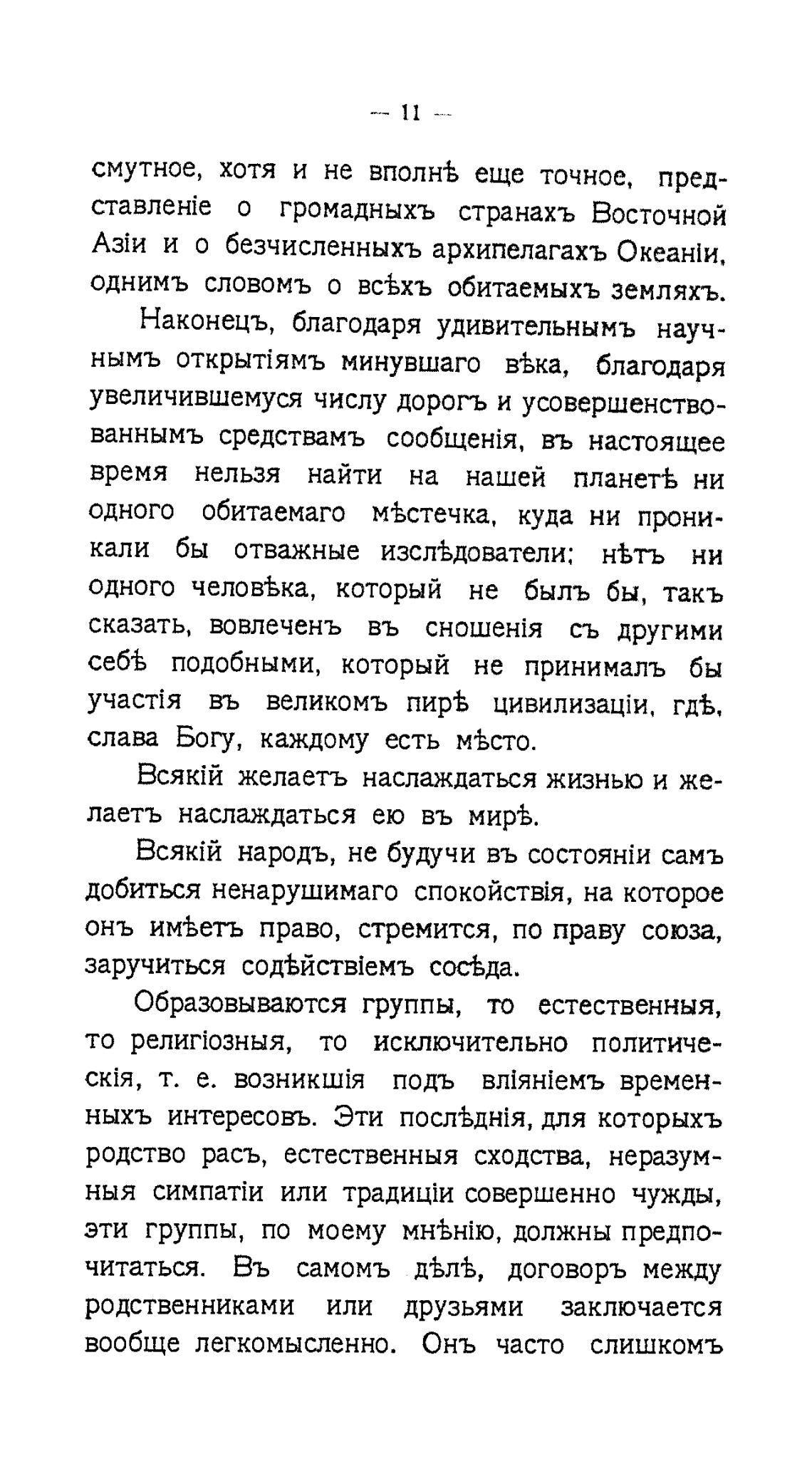 — 11 —

смутное, хотя и не вполнѣ еще точное, представленіе о громадныхъ странахъ Восточной Азіи и о безчисленныхъ архипелагахъ Океаніи, однимъ словомъ о всѣхъ обитаемыхъ земляхъ.

Наконецъ, благодаря удивительнымъ научнымъ открытіямъ минувшаго вѣка, благодаря увеличившемуся числу дорогъ и усовершенствованнымъ средствамъ сообщенія, въ настоящее время нельзя найти на нашей планетѣ ни одного обитаемаго мѣстечка, куда ни проникали бы отважные изслѣдователи; нѣтъ ни одного человѣка, который не былъ бы, такъ сказать, вовлеченъ въ сношенія съ другими себѣ подобными, который не принималъ бы участія въ великомъ пирѣ цивилизаціи, гдѣ, слава Богу, каждому есть мѣсто.

Всякій желаетъ наслаждаться жизнью и желаетъ наслаждаться ею въ мирѣ.

Всякій народъ, не будучи въ состояніи самъ добиться ненарушимаго спокойствія, на которое онъ имѣетъ право, стремится, по праву союза, заручиться содѣйствіемъ сосѣда.

Образовываются группы, то естественныя, то религіозныя, то исключительно политическія, т. е. возникшія подъ вліяніемъ временныхъ интересовъ. Эти послѣднія, для которыхъ родство расъ, естественныя сходства, неразумныя симпатіи или традиціи совершенно чужды, эти группы, по моему мнѣнію, должны предпочитаться. Въ самомъ дѣлѣ, договоръ между родственниками или друзьями заключается вообще легкомысленно. Онъ часто слишкомъ